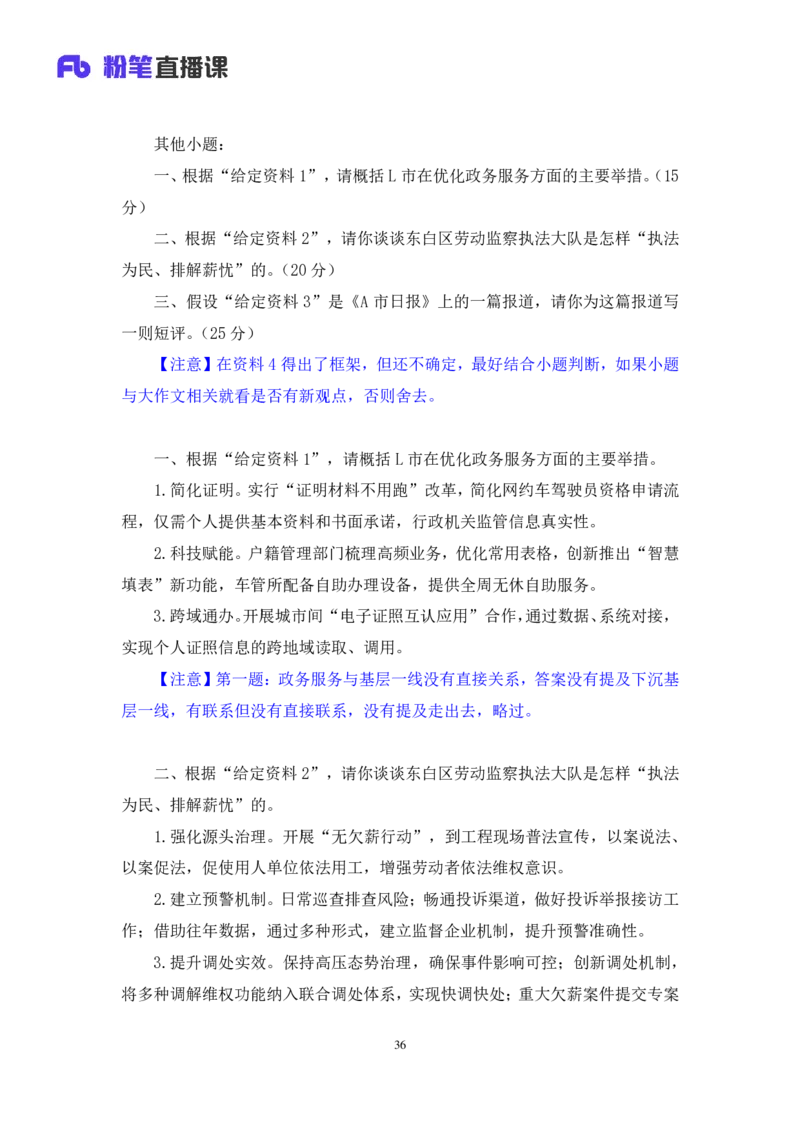 Fb 粉笔直播课

其他小题：

一、根据“给定资料 1”，请概括 L 市在优化政务服务方面的主要举措。（15 分）

二、根据“给定资料 2”，请你谈谈东白区劳动监察执法大队是怎样“执法为民、排解薪忧”的。（20 分）

三、假设“给定资料 3”是《A 市日报》上的一篇报道，请你为这篇报道写一则短评。（25 分）

【注意】在资料 4 得出了框架，但还不确定，最好结合小题判断，如果小题与大作文相关就看是否有新观点，否则舍去。

一、根据“给定资料 1”，请概括 L 市在优化政务服务方面的主要举措。

1.简化证明。实行“证明材料不用跑”改革，简化网约车驾驶员资格申请流程，仅需个人提供基本资料和书面承诺，行政机关监管信息真实性。

2.科技赋能。户籍管理部门梳理高频业务，优化常用表格，创新推出“智慧填表”新功能，车管所配备自助办理设备，提供全周无休自助服务。

3.跨域通办。开展城市间“电子证照互认应用”合作，通过数据、系统对接，实现个人证照信息的跨地域读取、调用。

【注意】第一题：政务服务与基层一线没有直接关系，答案没有提及下沉基层一线，有联系但没有直接联系，没有提及走出去，略过。

二、根据“给定资料 2”，请你谈谈东白区劳动监察执法大队是怎样“执法为民、排解薪忧”的。

1.强化源头治理。开展“无欠薪行动”，到工程现场普法宣传，以案说法、以案促法，促使用人单位依法用工，增强劳动者依法维权意识。

2.建立预警机制。日常巡查排查风险；畅通投诉渠道，做好投诉举报接访工作；借助往年数据，通过多种形式，建立监督企业机制，提升预警准确性。

3.提升调处实效。保持高压态势治理，确保事件影响可控；创新调处机制，将多种调解维权功能纳入联合调处体系，实现快调快处；重大欠薪案件提交专案

36